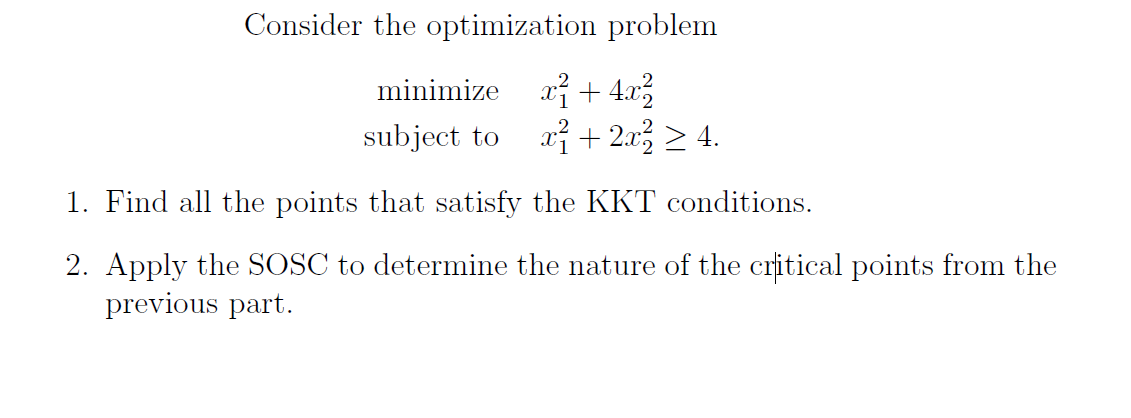 Consider the optimization problem

minimize $x_1^2 + 4x_2^2$
subject to $x_1^2 + 2x_2^2 \geq 4.$

1. Find all the points that satisfy the KKT conditions.

2. Apply the SOSC to determine the nature of the critical points from the previous part.